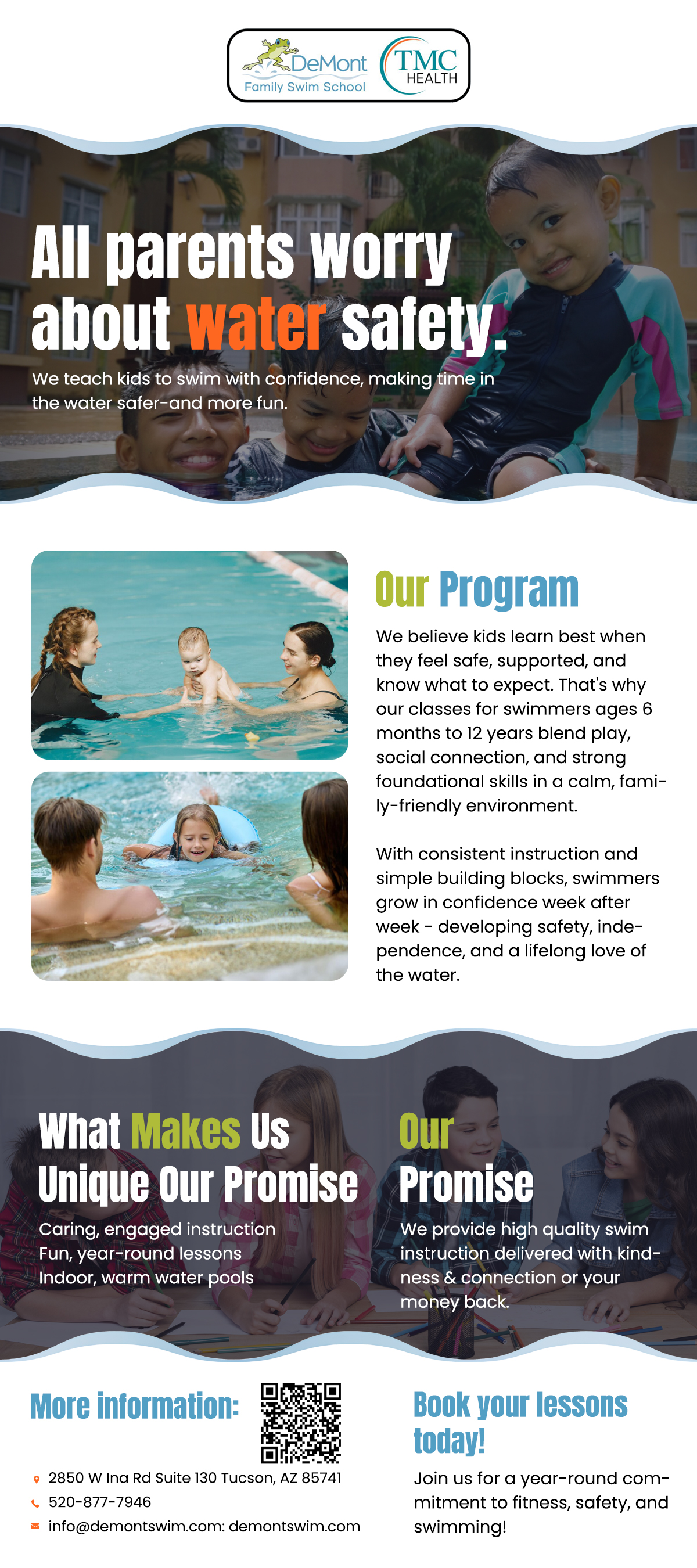 DeMont
Family Swim School

TMC
HEALTH

All parents worry about water safety.

We teach kids to swim with confidence, making time in the water safer-and more fun.

Our Program

We believe kids learn best when they feel safe, supported, and know what to expect. That's why our classes for swimmers ages 6 months to 12 years blend play, social connection, and strong foundational skills in a calm, family-friendly environment.

With consistent instruction and simple building blocks, swimmers grow in confidence week after week - developing safety, independence, and a lifelong love of the water.

What Makes Us Unique Our Promise

Caring, engaged instruction
Fun, year-round lessons
Indoor, warm water pools

Our Promise

We provide high quality swim instruction delivered with kindness & connection or your money back.

More information:

2850 W Ina Rd Suite 130 Tucson, AZ 85741
520-877-7946
info@demontswim.com: demontswim.com

Book your lessons today!

Join us for a year-round commitment to fitness, safety, and swimming!